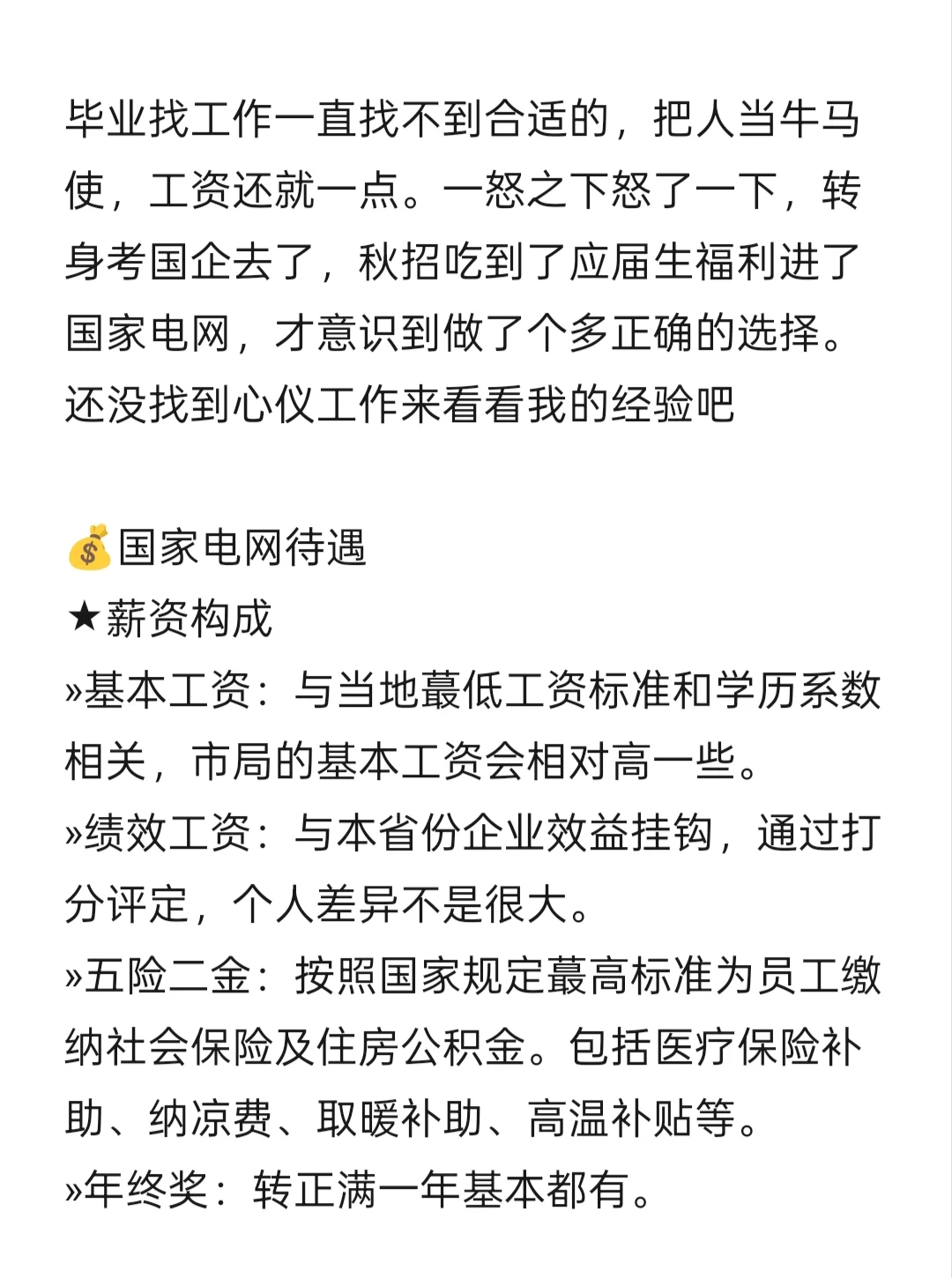 毕业找工作一直找不到合适的，把人当牛马使，工资还就一点。一怒之下怒了一下，转身考国企去了，秋招吃到了应届生福利进了国家电网，才意识到做了个多正确的选择。还没找到心仪工作来看看我的经验吧

💰国家电网待遇
★薪资构成
»基本工资：与当地蕞低工资标准和学历系数相关，市局的基本工资会相对高一些。
»绩效工资：与本省份企业效益挂钩，通过打分评定，个人差异不是很大。
»五险二金：按照国家规定蕞高标准为员工缴纳社会保险及住房公积金。包括医疗保险补助、纳凉费、取暖补助、高温补贴等。
»年终奖：转正满一年基本都有。